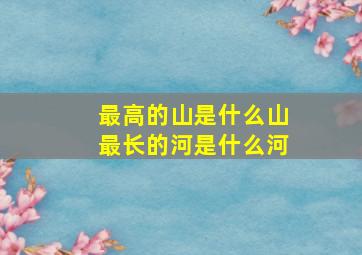 最高的山是什么山
最长的河是什么河